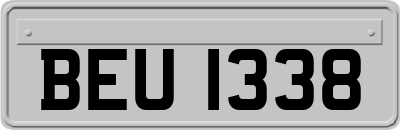 BEU 1338